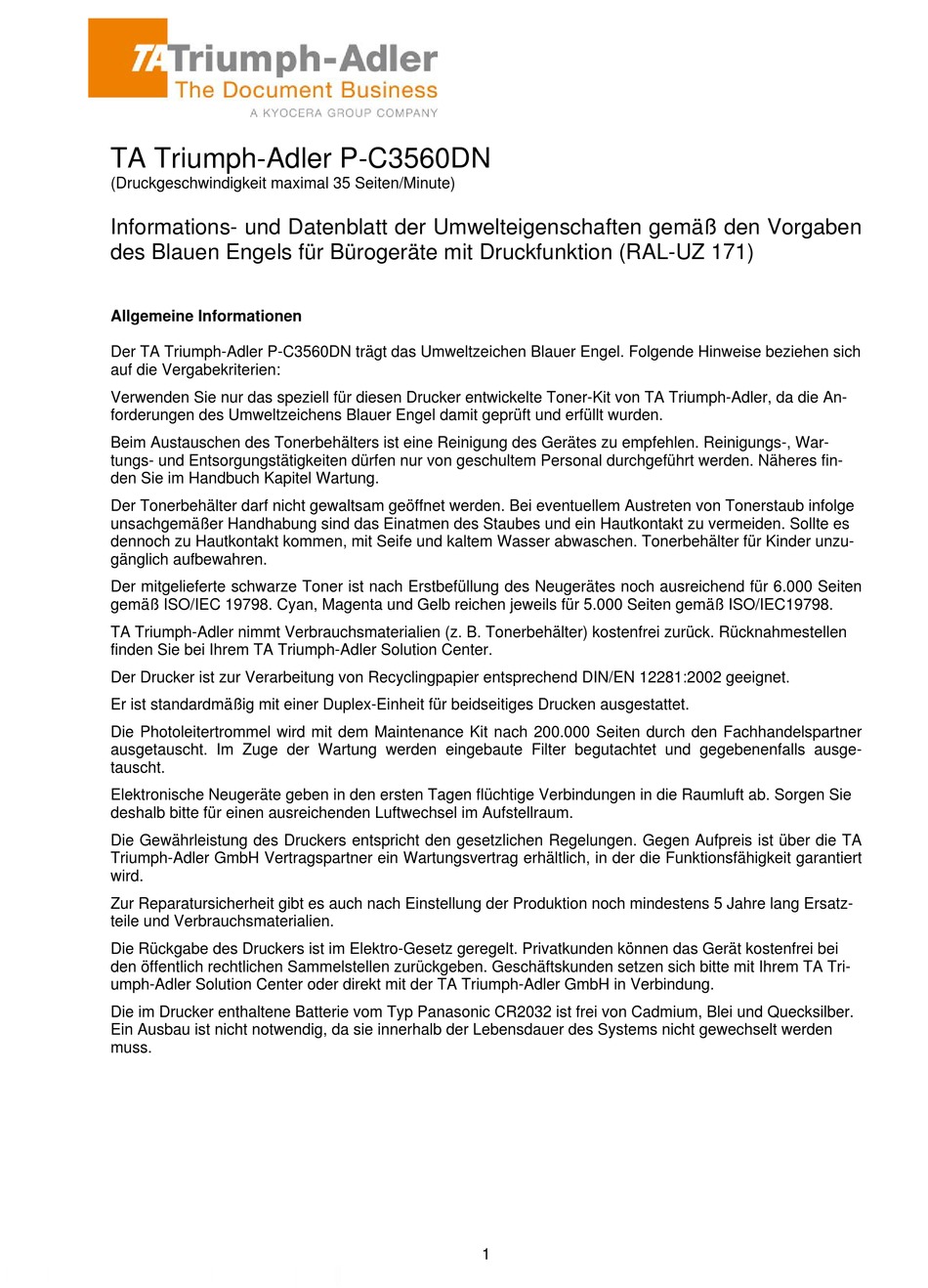 TA Triumph-Adler
The Document Business
A KYOCERA GROUP COMPANY

TA Triumph-Adler P-C3560DN
(Druckgeschwindigkeit maximal 35 Seiten/Minute)

Informations- und Datenblatt der Umwelteigenschaften gemäß den Vorgaben des Blauen Engels für Bürogeräte mit Druckfunktion (RAL-UZ 171)

Allgemeine Informationen

Der TA Triumph-Adler P-C3560DN trägt das Umweltzeichen Blauer Engel. Folgende Hinweise beziehen sich auf die Vergabekriterien:

Verwenden Sie nur das speziell für diesen Drucker entwickelte Toner-Kit von TA Triumph-Adler, da die Anforderungen des Umweltzeichens Blauer Engel damit geprüft und erfüllt wurden.

Beim Austauschen des Tonerbehälters ist eine Reinigung des Gerätes zu empfehlen. Reinigungs-, Wartungs- und Entsorgungstätigkeiten dürfen nur von geschultem Personal durchgeführt werden. Näheres finden Sie im Handbuch Kapitel Wartung.

Der Tonerbehälter darf nicht gewaltsam geöffnet werden. Bei eventuellem Austreten von Tonerstaub infolge unsachgemäßer Handhabung sind das Einatmen des Staubes und ein Hautkontakt zu vermeiden. Sollte es dennoch zu Hautkontakt kommen, mit Seife und kaltem Wasser abwaschen. Tonerbehälter für Kinder unzugänglich aufbewahren.

Der mitgelieferte schwarze Toner ist nach Erstbefüllung des Neugerätes noch ausreichend für 6.000 Seiten gemäß ISO/IEC 19798. Cyan, Magenta und Gelb reichen jeweils für 5.000 Seiten gemäß ISO/IEC19798.

TA Triumph-Adler nimmt Verbrauchsmaterialien (z. B. Tonerbehälter) kostenfrei zurück. Rücknahmestellen finden Sie bei Ihrem TA Triumph-Adler Solution Center.

Der Drucker ist zur Verarbeitung von Recyclingpapier entsprechend DIN/EN 12281:2002 geeignet.

Er ist standardmäßig mit einer Duplex-Einheit für beidseitiges Drucken ausgestattet.

Die Photoleitertrommel wird mit dem Maintenance Kit nach 200.000 Seiten durch den Fachhandelspartner ausgetauscht. Im Zuge der Wartung werden eingebaute Filter begutachtet und gegebenenfalls ausgetauscht.

Elektronische Neugeräte geben in den ersten Tagen flüchtige Verbindungen in die Raumluft ab. Sorgen Sie deshalb bitte für einen ausreichenden Luftwechsel im Aufstellraum.

Die Gewährleistung des Druckers entspricht den gesetzlichen Regelungen. Gegen Aufpreis ist über die TA Triumph-Adler GmbH Vertragspartner ein Wartungsvertrag erhältlich, in der die Funktionsfähigkeit garantiert wird.

Zur Reparatursicherheit gibt es auch nach Einstellung der Produktion noch mindestens 5 Jahre lang Ersatzteile und Verbrauchsmaterialien.

Die Rückgabe des Druckers ist im Elektro-Gesetz geregelt. Privatkunden können das Gerät kostenfrei bei den öffentlich rechtlichen Sammelstellen zurückgeben. Geschäftskunden setzen sich bitte mit Ihrem TA Triumph-Adler Solution Center oder direkt mit der TA Triumph-Adler GmbH in Verbindung.

Die im Drucker enthaltene Batterie vom Typ Panasonic CR2032 ist frei von Cadmium, Blei und Quecksilber. Ein Ausbau ist nicht notwendig, da sie innerhalb der Lebensdauer des Systems nicht gewechselt werden muss.

1